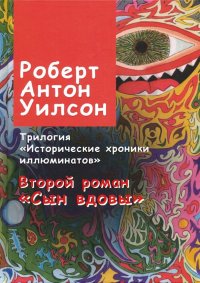 Роберт Антон Уилсон

Трилогия «Исторические хроники иллюминатов»

Второй роман «Сын вдовы»